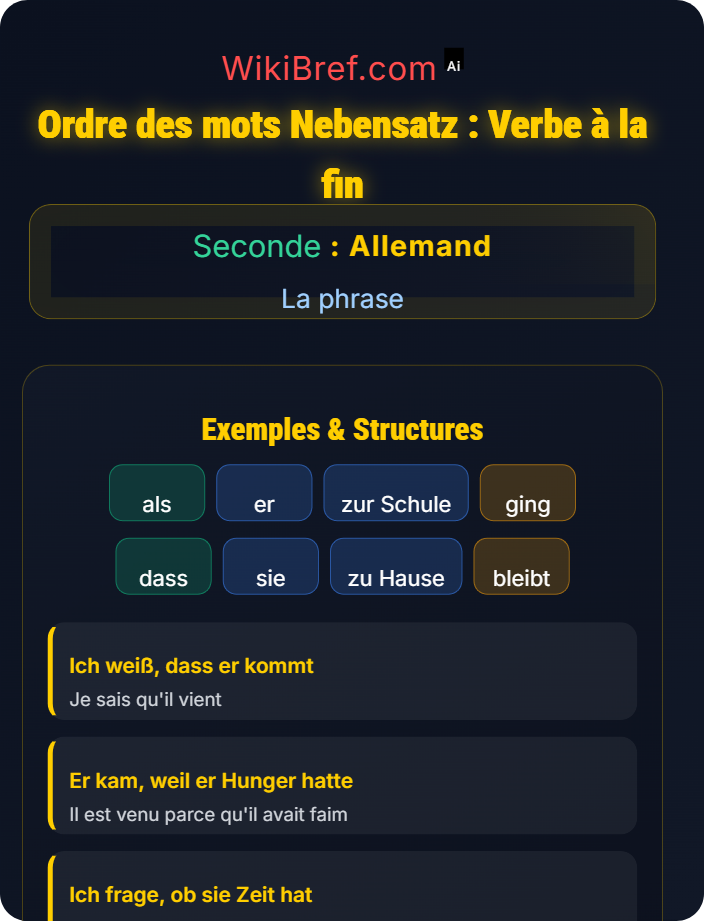 WikiBref.com Ai

Ordre des mots Nebensatz : Verbe à la fin

Seconde : Allemand

La phrase

Exemples & Structures

als er zur Schule ging

dass sie zu Hause bleibt

Ich weiß, dass er kommt
Je sais qu'il vient

Er kam, weil er Hunger hatte
Il est venu parce qu'il avait faim

Ich frage, ob sie Zeit hat